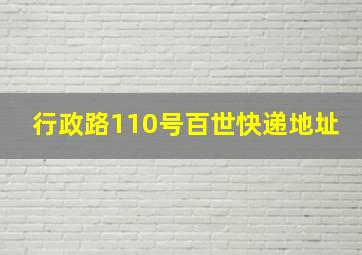 行政路110号百世快递地址